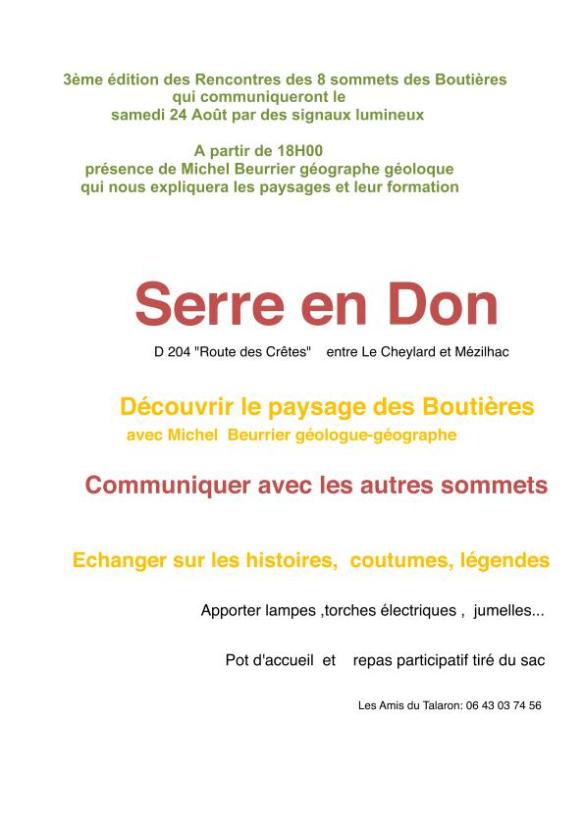 3ème édition des Rencontres des 8 sommets des Boutières qui communiqueront le samedi 24 Août par des signaux lumineux

A partir de 18H00
présence de Michel Beurrier géographe géoloque qui nous expliquera les paysages et leur formation

Serre en Don

D 204 "Route des Crêtes" entre Le Cheylard et Mézilhac

Découvrir le paysage des Boutières
avec Michel Beurrier géologue-géographe

Communiquer avec les autres sommets

Echanger sur les histoires, coutumes, légendes

Apporter lampes ,torches électriques , jumelles...

Pot d'accueil et repas participatif tiré du sac

Les Amis du Talaron: 06 43 03 74 56